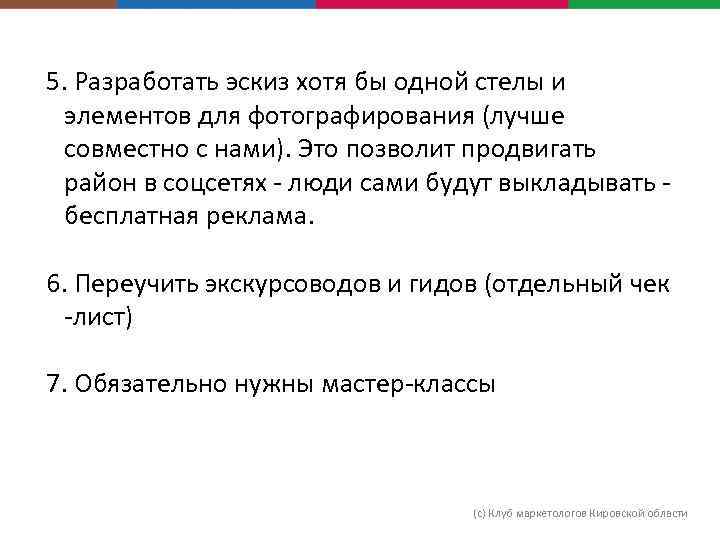 5. Разработать эскиз хотя бы одной стелы и элементов для фотографирования (лучше совместно с нами). Это позволит продвигать район в соцсетях - люди сами будут выкладывать - бесплатная реклама.

6. Переучить экскурсоводов и гидов (отдельный чек -лист)

7. Обязательно нужны мастер-классы

(с) Клуб маркетологов Кировской области